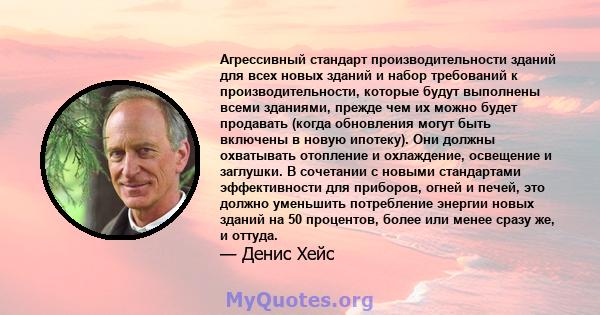 Агрессивный стандарт производительности зданий для всех новых зданий и набор требований к производительности, которые будут выполнены всеми зданиями, прежде чем их можно будет продавать (когда обновления могут быть включены в новую ипотеку). Они должны охватывать отопление и охлаждение, освещение и заглушки. В сочетании с новыми стандартами эффективности для приборов, огней и печей, это должно уменьшить потребление энергии новых зданий на 50 процентов, более или менее сразу же, и оттуда.

— Денис Хейс

MyQuotes.org